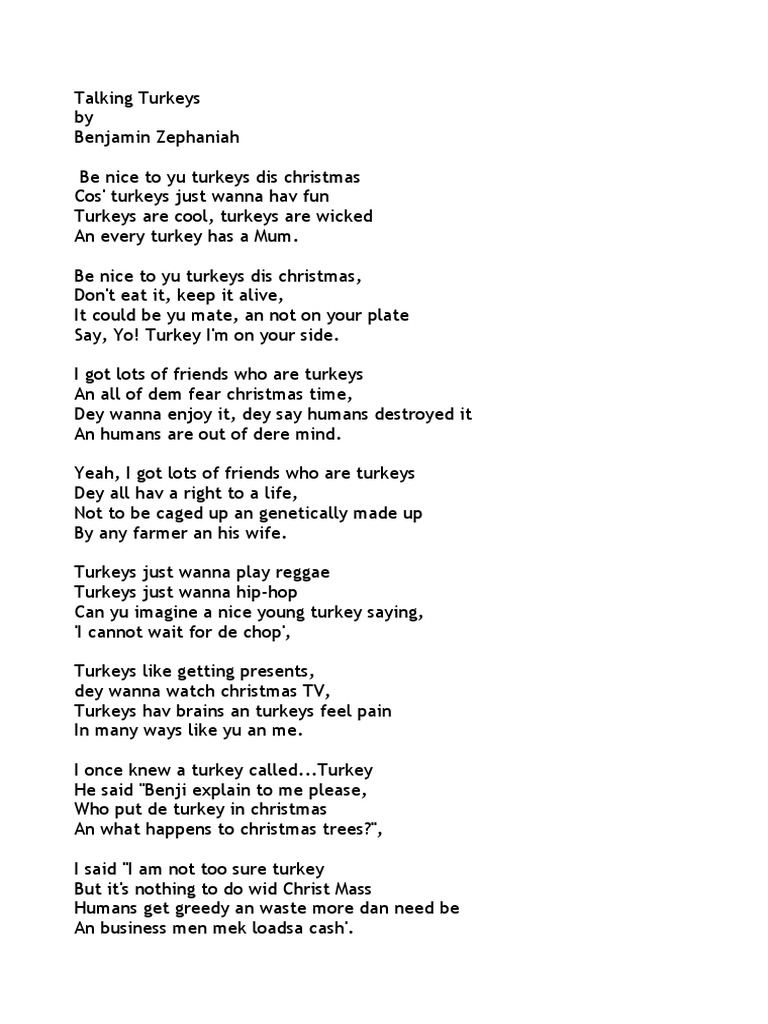 Talking Turkeys
by
Benjamin Zephaniah

Be nice to yu turkeys dis christmas
Cos' turkeys just wanna hav fun
Turkeys are cool, turkeys are wicked
An every turkey has a Mum.

Be nice to yu turkeys dis christmas,
Don't eat it, keep it alive,
It could be yu mate, an not on your plate
Say, Yo! Turkey I'm on your side.

I got lots of friends who are turkeys
An all of dem fear christmas time,
Dey wanna enjoy it, dey say humans destroyed it
An humans are out of dere mind.

Yeah, I got lots of friends who are turkeys
Dey all hav a right to a life,
Not to be caged up an genetically made up
By any farmer an his wife.

Turkeys just wanna play reggae
Turkeys just wanna hip-hop
Can yu imagine a nice young turkey saying,
'I cannot wait for de chop',

Turkeys like getting presents,
dey wanna watch christmas TV,
Turkeys hav brains an turkeys feel pain
In many ways like yu an me.

I once knew a turkey called...Turkey
He said "Benji explain to me please,
Who put de turkey in christmas
An what happens to christmas trees?",

I said "I am not too sure turkey
But it's nothing to do wid Christ Mass
Humans get greedy an waste more dan need be
An business men mek loadsa cash'.